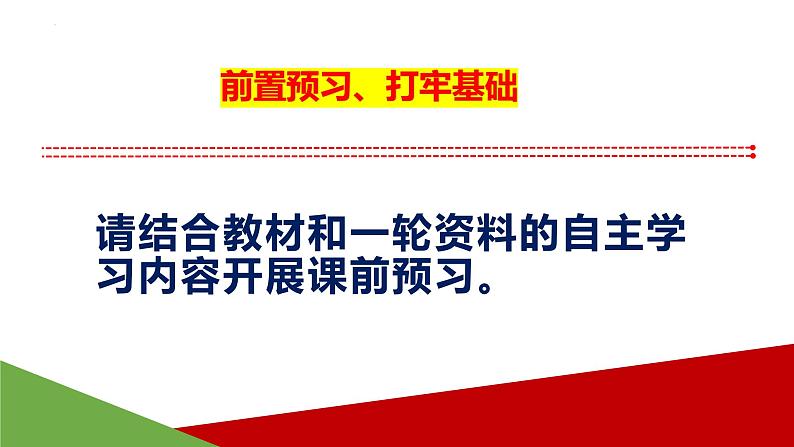 前置预习、打牢基础

请结合教材和一轮资料的自主学习内容开展课前预习。